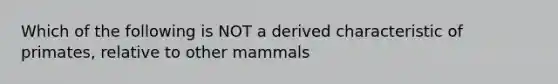 Which of the following is NOT a derived characteristic of primates, relative to other mammals